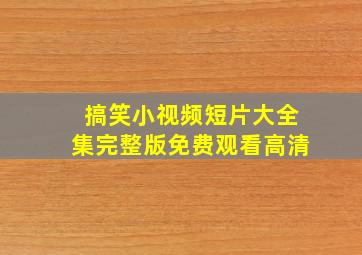 搞笑小视频短片大全集完整版免费观看高清